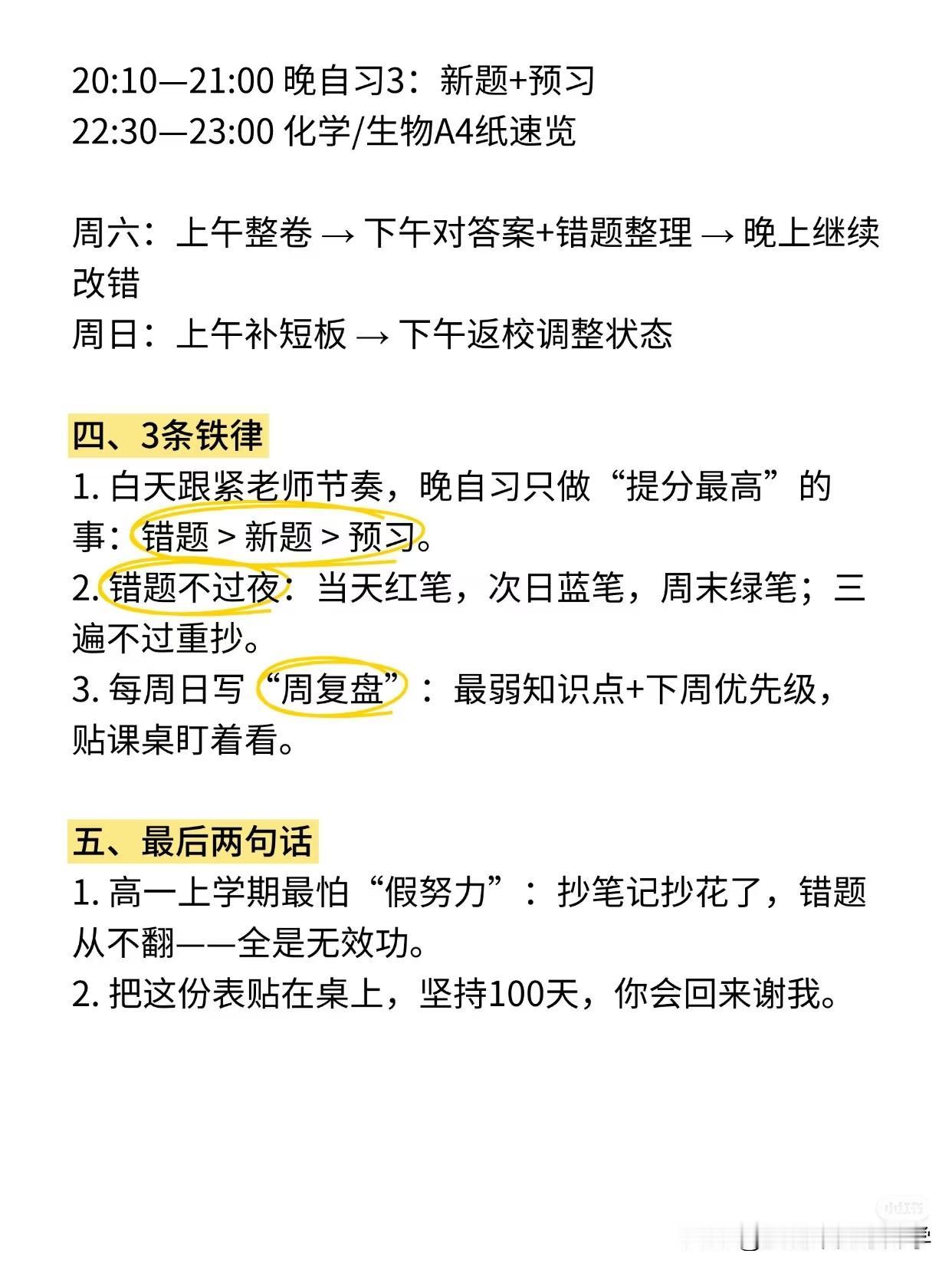 20:10—21:00 晚自习3：新题+预习
22:30—23:00 化学/生物A4纸速览

周六：上午整卷 → 下午对答案+错题整理 → 晚上继续改错
周日：上午补短板 → 下午返校调整状态

四、3条铁律
1. 白天跟紧老师节奏，晚自习只做“提分最高”的事：错题 > 新题 > 预习。
2. 错题不过夜：当天红笔，次日蓝笔，周末绿笔；三遍不过重抄。
3. 每周日写“周复盘”：最弱知识点+下周优先级，贴课桌盯着看。

五、最后两句话
1. 高一上学期最怕“假努力”：抄笔记抄花了，错题从不翻——全是无效功。
2. 把这份表贴在桌上，坚持100天，你会回来谢我。

小红书